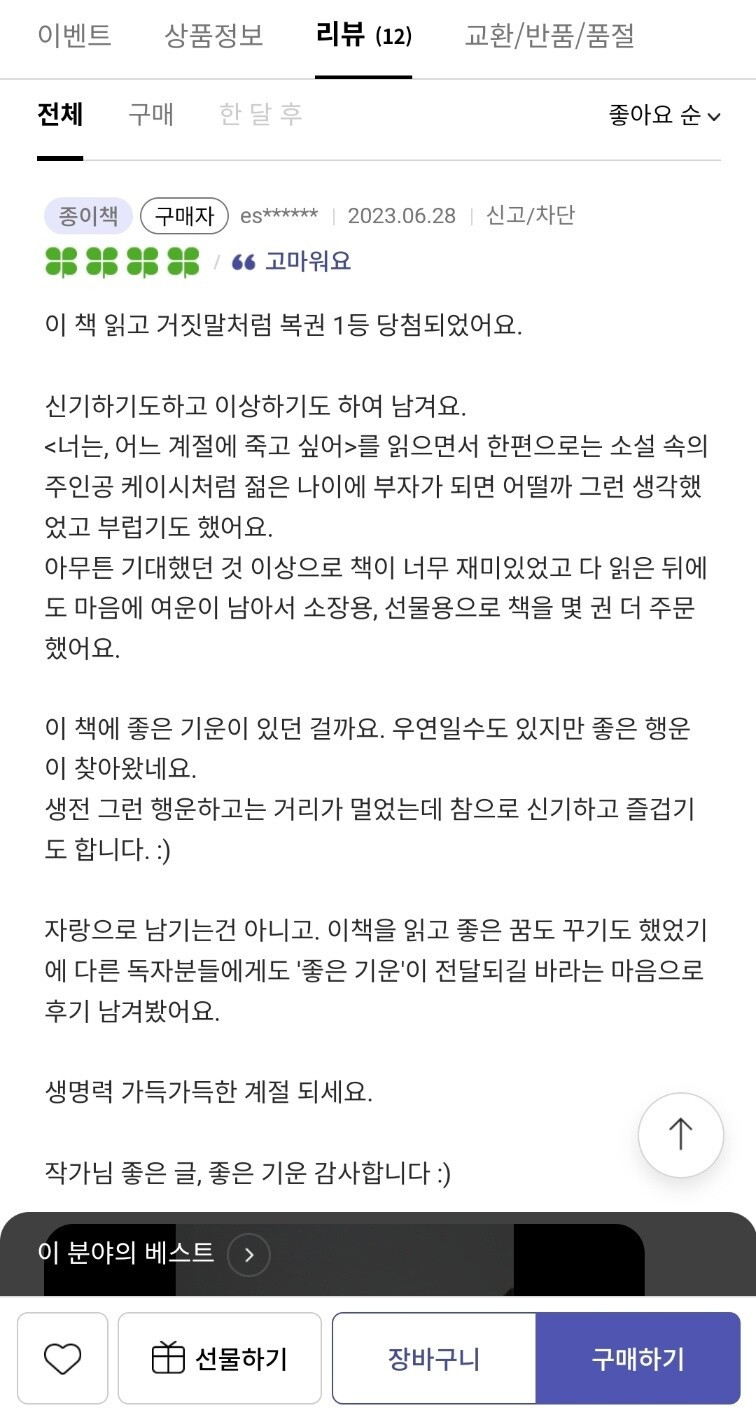 이벤트 상품정보 리뷰 (12) 교환/반품/품절

전체 구매 한 달 후 좋아요 순

종이책 구매자 es****** | 2023.06.28 | 신고/차단

/ 고마워요

이 책 읽고 거짓말처럼 복권 1등 당첨되었어요.

신기하기도하고 이상하기도 하여 남겨요.
<너는, 어느 계절에 죽고 싶어>를 읽으면서 한편으로는 소설 속의 주인공 케이시처럼 젊은 나이에 부자가 되면 어떨까 그런 생각했었고 부럽기도 했어요.
아무튼 기대했던 것 이상으로 책이 너무 재미있었고 다 읽은 뒤에도 마음에 여운이 남아서 소장용, 선물용으로 책을 몇 권 더 주문했어요.

이 책에 좋은 기운이 있던 걸까요. 우연일수도 있지만 좋은 행운이 찾아왔네요.
생전 그런 행운하고는 거리가 멀었는데 참으로 신기하고 즐겁기도 합니다. :)

자랑으로 남기는건 아니고. 이책을 읽고 좋은 꿈도 꾸기도 했었기에 다른 독자분들에게도 '좋은 기운'이 전달되길 바라는 마음으로 후기 남겨봤어요.

생명력 가득가득한 계절 되세요.

작가님 좋은 글, 좋은 기운 감사합니다 :)

이 분야의 베스트

선물하기 장바구니 구매하기